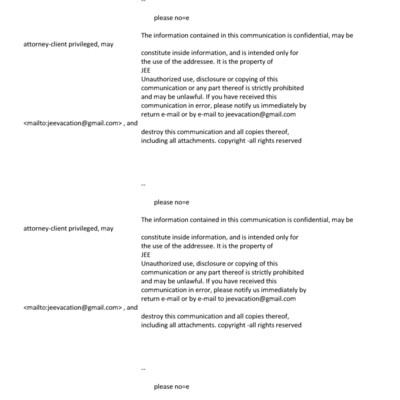 --

please no=e

The information contained in this communication is confidential, may be

attorney-client privileged, may

constitute inside information, and is intended only for the use of the addressee. It is the property of
JEE
Unauthorized use, disclosure or copying of this communication or any part thereof is strictly prohibited and may be unlawful. If you have received this communication in error, please notify us immediately by return e-mail or by e-mail to jeevacation@gmail.com

<mailto:jeevacation@gmail.com> , and

destroy this communication and all copies thereof, including all attachments. copyright -all rights reserved

--

please no=e

The information contained in this communication is confidential, may be

attorney-client privileged, may

constitute inside information, and is intended only for the use of the addressee. It is the property of
JEE
Unauthorized use, disclosure or copying of this communication or any part thereof is strictly prohibited and may be unlawful. If you have received this communication in error, please notify us immediately by return e-mail or by e-mail to jeevacation@gmail.com

<mailto:jeevacation@gmail.com> , and

destroy this communication and all copies thereof, including all attachments. copyright -all rights reserved

--

please no=e